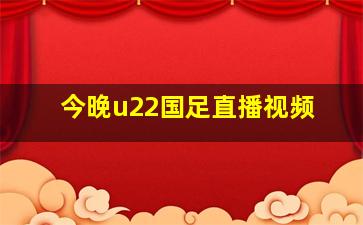 今晚u22国足直播视频